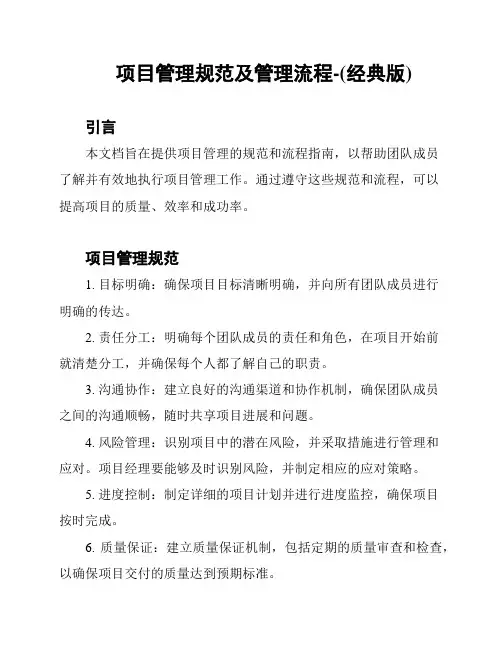 项目管理规范及管理流程-(经典版)

引言

本文档旨在提供项目管理的规范和流程指南，以帮助团队成员了解并有效地执行项目管理工作。通过遵守这些规范和流程，可以提高项目的质量、效率和成功率。

项目管理规范

1. 目标明确：确保项目目标清晰明确，并向所有团队成员进行明确的传达。

2. 责任分工：明确每个团队成员的责任和角色，在项目开始前就清楚分工，并确保每个人都了解自己的职责。

3. 沟通协作：建立良好的沟通渠道和协作机制，确保团队成员之间的沟通顺畅，随时共享项目进展和问题。

4. 风险管理：识别项目中的潜在风险，并采取措施进行管理和应对。项目经理要能够及时识别风险，并制定相应的应对策略。

5. 进度控制：制定详细的项目计划并进行进度监控，确保项目按时完成。

6. 质量保证：建立质量保证机制，包括定期的质量审查和检查，以确保项目交付的质量达到预期标准。